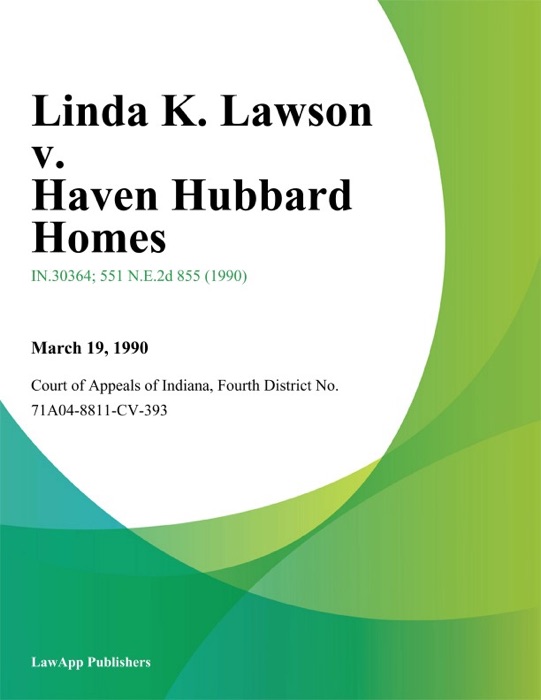 Linda K. Lawson v. Haven Hubbard Homes

IN.30364; 551 N.E.2d 855 (1990)

March 19, 1990

Court of Appeals of Indiana, Fourth District No. 71A04-8811-CV-393

LawApp Publishers